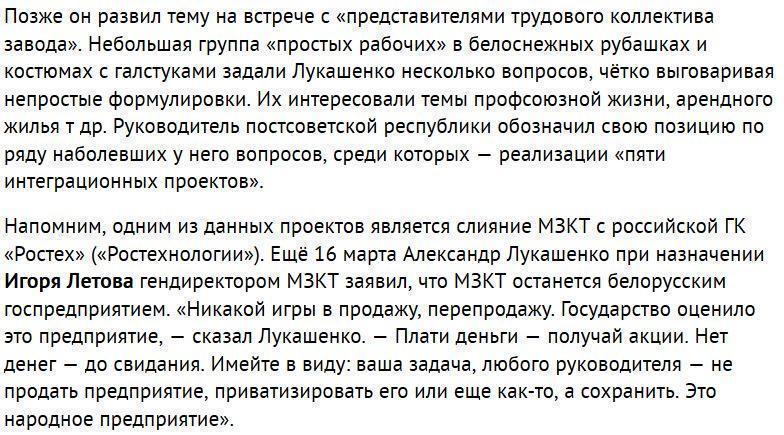 Позже он развил тему на встрече с «представителями трудового коллектива завода». Небольшая группа «простых рабочих» в белоснежных рубашках и костюмах с галстуками задали Лукашенко несколько вопросов, чётко выговаривая непростые формулировки. Их интересовали темы профсоюзной жизни, арендного жилья т др. Руководитель постсоветской республики обозначил свою позицию по ряду наболевших у него вопросов, среди которых — реализации «пяти интеграционных проектов».

Напомним, одним из данных проектов является слияние МЗКТ с российской ГК «Ростех» («Ростехнологии»). Ещё 16 марта Александр Лукашенко при назначении Игоря Летова гендиректором МЗКТ заявил, что МЗКТ останется белорусским госпредприятием. «Никакой игры в продажу, перепродажу. Государство оценило это предприятие, — сказал Лукашенко. — Плати деньги — получай акции. Нет денег — до свидания. Имейте в виду: ваша задача, любого руководителя — не продать предприятие, приватизировать его или еще как-то, а сохранить. Это народное предприятие».